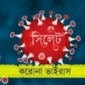 সিলেট

করোনা ভাইরাস